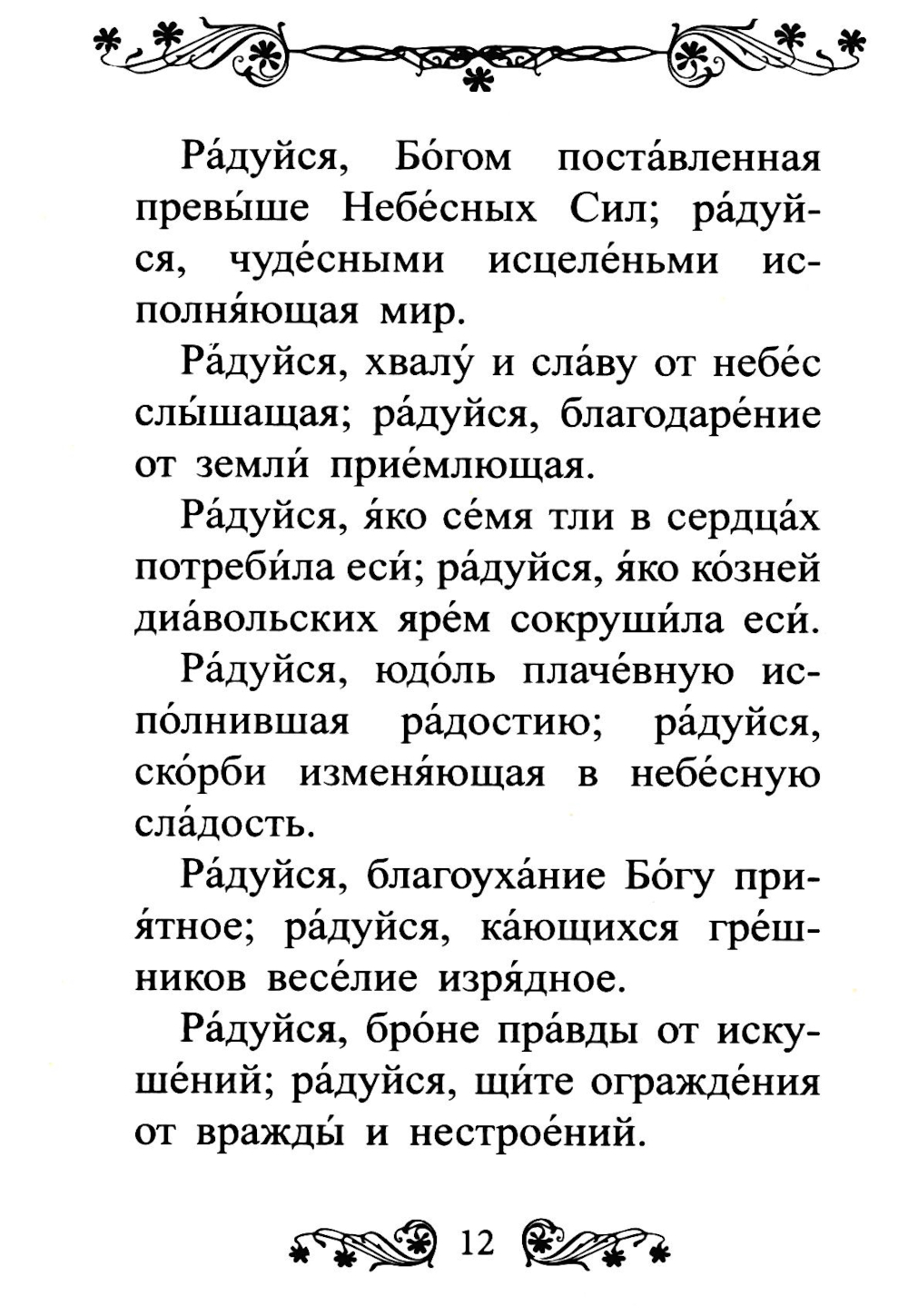 Ра́дуйся, Бо́гом поста́вленная превы́ше Небе́сных Сил; ра́дуйся, чуде́сными исцеле́ньми исполня́ющая мир.

Ра́дуйся, хвалу́ и сла́ву от небе́с слы́шащая; ра́дуйся, благодаре́ние от земли́ прие́млющая.

Ра́дуйся, я́ко се́мя тли в сердца́х потреби́ла еси́; ра́дуйся, я́ко ко́зней диа́вольских яре́м сокруши́ла еси́.

Ра́дуйся, юдо́ль плаче́вную испо́лнившая ра́достию; ра́дуйся, ско́рби изменя́ющая в небе́сную сла́дость.

Ра́дуйся, благоуха́ние Бо́гу прия́тное; ра́дуйся, ка́ющихся гре́шников весе́лие изря́дное.

Ра́дуйся, бро́не пра́вды от искуше́ний; ра́дуйся, щи́те огражде́ния от вражды́ и нестрое́ний.

12